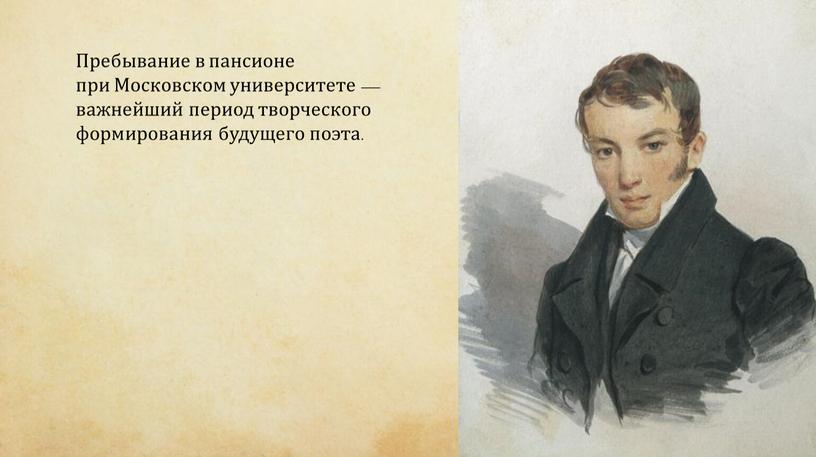 Пребывание в пансионе при Московском университете — важнейший период творческого формирования будущего поэта.